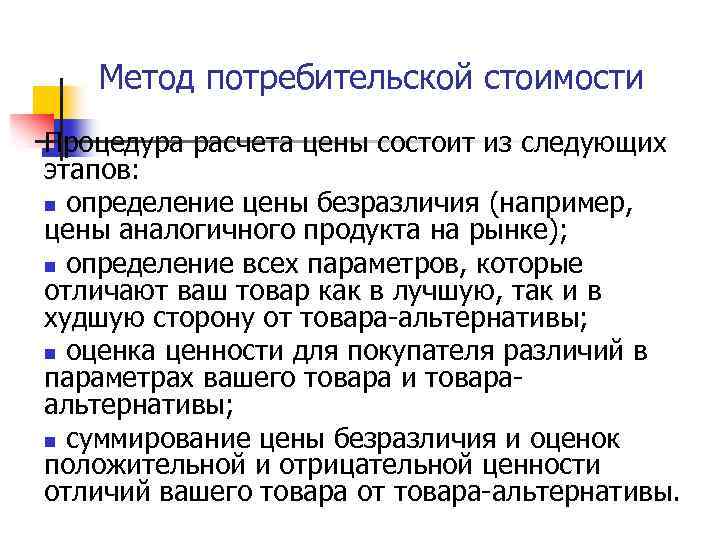 Метод потребительской стоимости

Процедура расчета цены состоит из следующих этапов:

• определение цены безразличия (например, цены аналогичного продукта на рынке);

• определение всех параметров, которые отличают ваш товар как в лучшую, так и в худшую сторону от товара-альтернативы;

• оценка ценности для покупателя различий в параметрах вашего товара и товара-альтернативы;

• суммирование цены безразличия и оценок положительной и отрицательной ценности отличий вашего товара от товара-альтернативы.